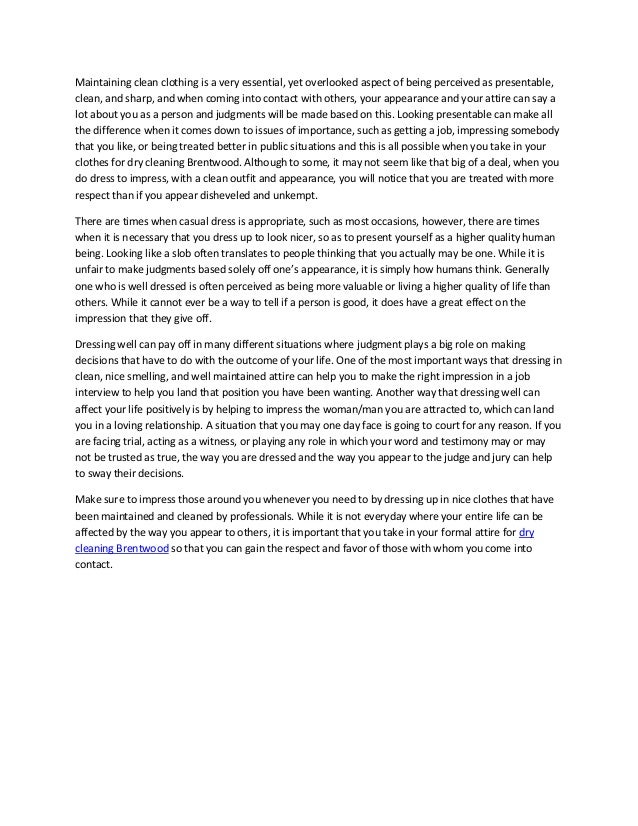 Maintaining clean clothing is a very essential, yet overlooked aspect of being perceived as presentable, clean, and sharp, and when coming into contact with others, your appearance and your attire can say a lot about you as a person and judgments will be made based on this. Looking presentable can make all the difference when it comes down to issues of importance, such as getting a job, impressing somebody that you like, or being treated better in public situations and this is all possible when you take in your clothes for dry cleaning Brentwood. Although to some, it may not seem like that big of a deal, when you do dress to impress, with a clean outfit and appearance, you will notice that you are treated with more respect than if you appear disheveled and unkempt.

There are times when casual dress is appropriate, such as most occasions, however, there are times when it is necessary that you dress up to look nicer, so as to present yourself as a higher quality human being. Looking like a slob often translates to people thinking that you actually may be one. While it is unfair to make judgments based solely off one's appearance, it is simply how humans think. Generally one who is well dressed is often perceived as being more valuable or living a higher quality of life than others. While it cannot ever be a way to tell if a person is good, it does have a great effect on the impression that they give off.

Dressing well can pay off in many different situations where judgment plays a big role on making decisions that have to do with the outcome of your life. One of the most important ways that dressing in clean, nice smelling, and well maintained attire can help you to make the right impression in a job interview to help you land that position you have been wanting. Another way that dressing well can affect your life positively is by helping to impress the woman/man you are attracted to, which can land you in a loving relationship. A situation that you may one day face is going to court for any reason. If you are facing trial, acting as a witness, or playing any role in which your word and testimony may or may not be trusted as true, the way you are dressed and the way you appear to the judge and jury can help to sway their decisions.

Make sure to impress those around you whenever you need to by dressing up in nice clothes that have been maintained and cleaned by professionals. While it is not everyday where your entire life can be affected by the way you appear to others, it is important that you take in your formal attire for dry cleaning Brentwood so that you can gain the respect and favor of those with whom you come into contact.